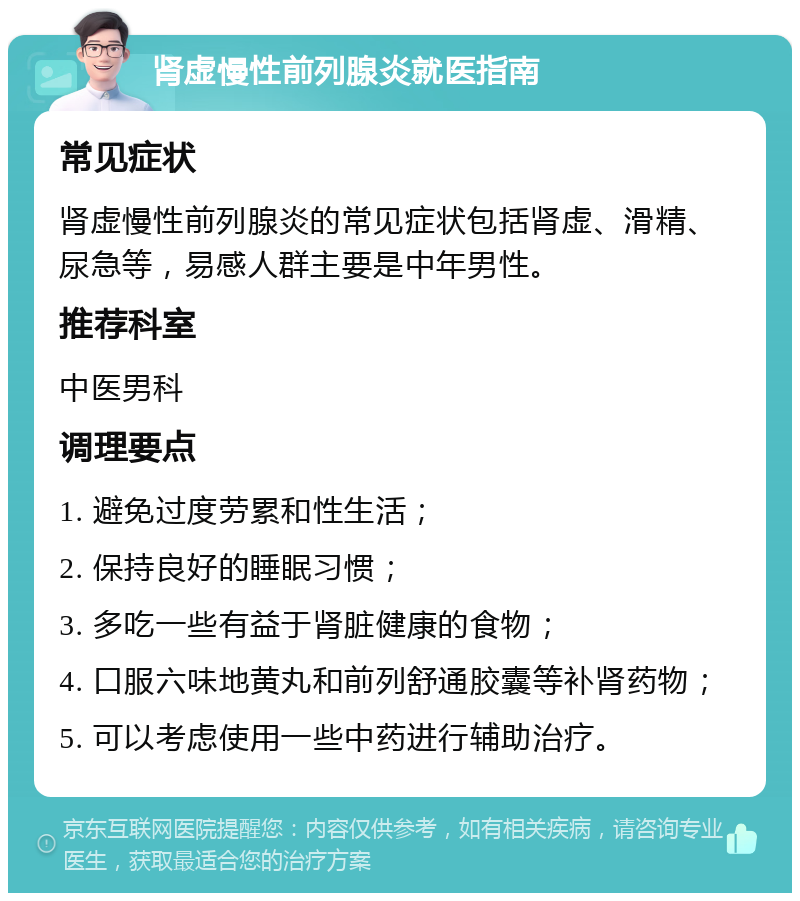 肾虚慢性前列腺炎就医指南

常见症状

肾虚慢性前列腺炎的常见症状包括肾虚、滑精、尿急等，易感人群主要是中年男性。

推荐科室

中医男科

调理要点

1. 避免过度劳累和性生活；

2. 保持良好的睡眠习惯；

3. 多吃一些有益于肾脏健康的食物；

4. 口服六味地黄丸和前列舒通胶囊等补肾药物；

5. 可以考虑使用一些中药进行辅助治疗。

京东互联网医院提醒您：内容仅供参考，如有相关疾病，请咨询专业医生，获取最适合您的治疗方案